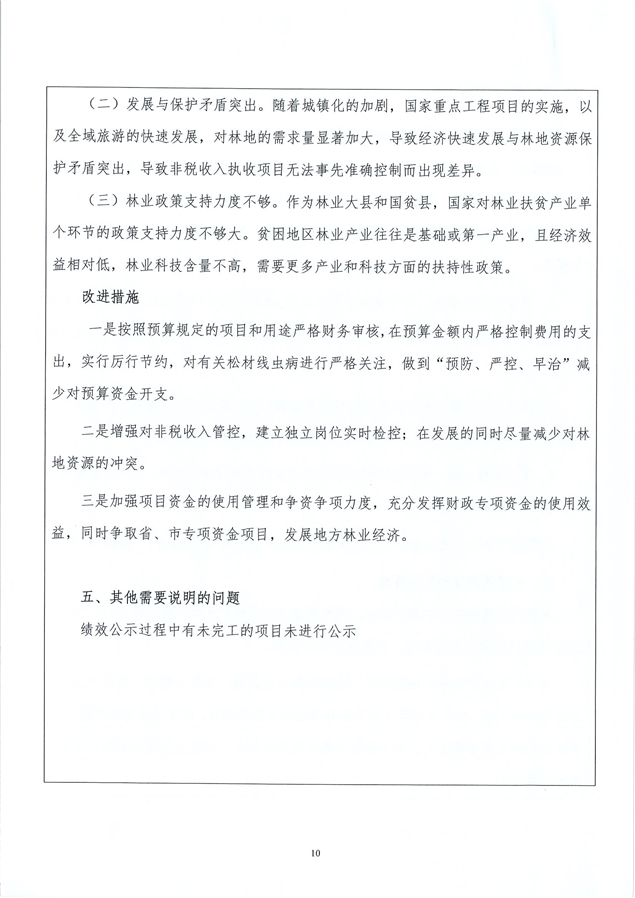 （二）发展与保护矛盾突出。随着城镇化的加剧，国家重点工程项目的实施，以及全域旅游的快速发展，对林地的需求量显著加大，导致经济快速发展与林地资源保护矛盾突出，导致非税收入执收项目无法事先准确控制而出现差异。

（三）林业政策支持力度不够。作为林业大县和国贫县，国家对林业扶贫产业单个环节的政策支持力度不够大。贫困地区林业产业往往是基础或第一产业，且经济效益相对低，林业科技含量不高，需要更多产业和科技方面的扶持性政策。

改进措施

一是按照预算规定的项目和用途严格财务审核，在预算金额内严格控制费用的支出，实行厉行节约，对有关松材线虫病进行严格关注，做到“预防、严控、早治”减少对预算资金开支。

二是增强对非税收入管控，建立独立岗位实时检控；在发展的同时尽量减少对林地资源的冲突。

三是加强项目资金的使用管理和争资争项力度，充分发挥财政专项资金的使用效益，同时争取省、市专项资金项目，发展地方林业经济。

五、其他需要说明的问题

绩效公示过程中有未完工的项目未进行公示

10